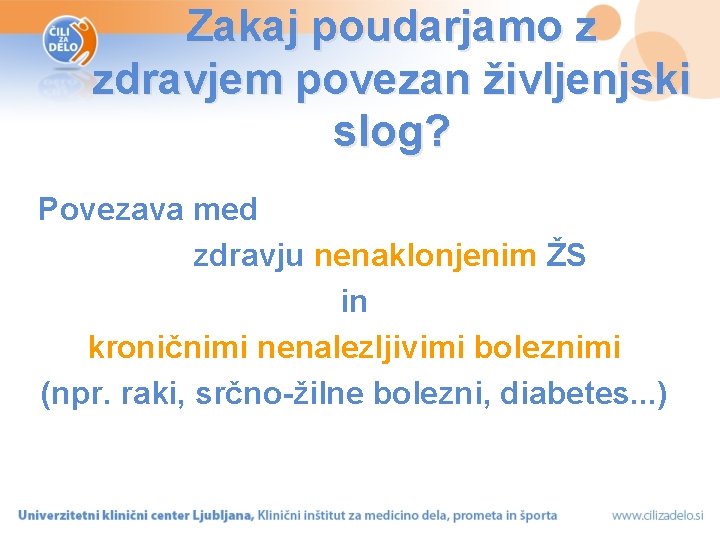 ČILI ZA DELO

Zakaj poudarjamo z zdravjem povezan življenjski slog?

Povezava med
zdravju nenaklonjenim ŽS
in
kroničnimi nenalezljivimi boleznimi
(npr. raki, srčno-žilne bolezni, diabetes...)

Univerzitetni klinični center Ljubljana, Klinični inštitut za medicino dela, prometa in športa www.cilizadelo.si